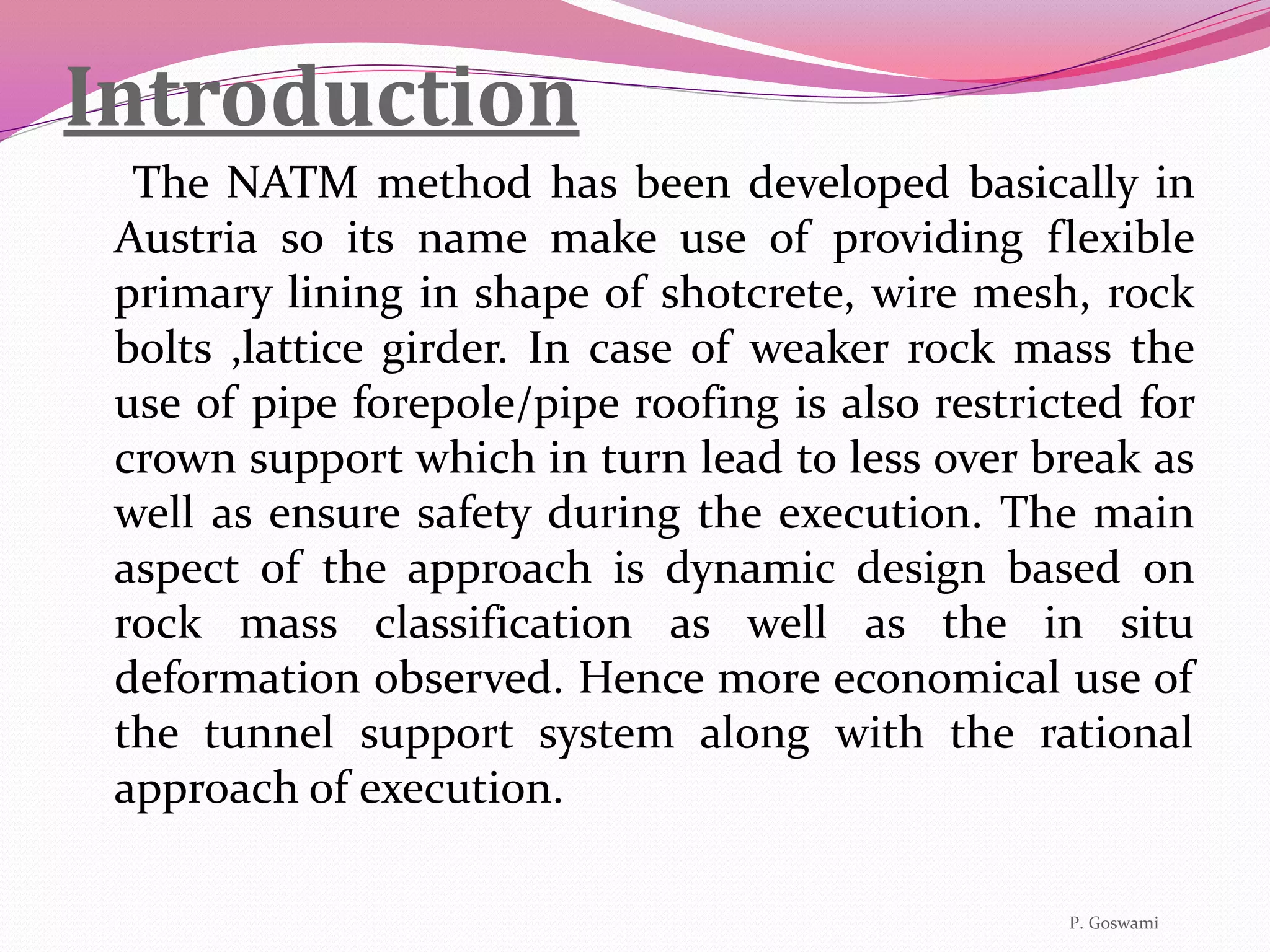 Introduction

The NATM method has been developed basically in Austria so its name make use of providing flexible primary lining in shape of shotcrete, wire mesh, rock bolts ,lattice girder. In case of weaker rock mass the use of pipe forepole/pipe roofing is also restricted for crown support which in turn lead to less over break as well as ensure safety during the execution. The main aspect of the approach is dynamic design based on rock mass classification as well as the in situ deformation observed. Hence more economical use of the tunnel support system along with the rational approach of execution.

P. Goswami